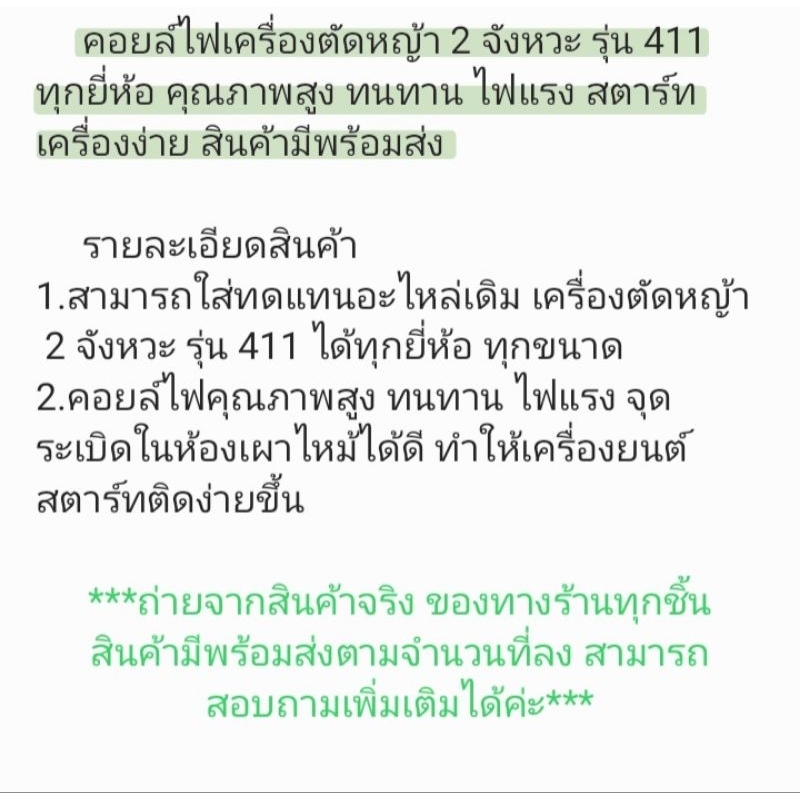 คอยล์ไฟเครื่องตัดหญ้า 2 จังหวะ รุ่น 411 ทุกยี่ห้อ คุณภาพสูง ทนทาน ไฟแรง สตาร์ทเครื่องง่าย สินค้ามีพร้อมส่ง

รายละเอียดสินค้า
1.สามารถใส่ทดแทนอะไหล่เดิม เครื่องตัดหญ้า 2 จังหวะ รุ่น 411 ได้ทุกยี่ห้อ ทุกขนาด
2.คอยล์ไฟคุณภาพสูง ทนทาน ไฟแรง จุดระเบิดในห้องเผาไหม้ได้ดี ทำให้เครื่องยนต์สตาร์ทติดง่ายขึ้น

***ถ่ายจากสินค้าจริง ของทางร้านทุกชิ้น สินค้ามีพร้อมส่งตามจำนวนที่ลง สามารถสอบถามเพิ่มเติมได้ค่ะ***